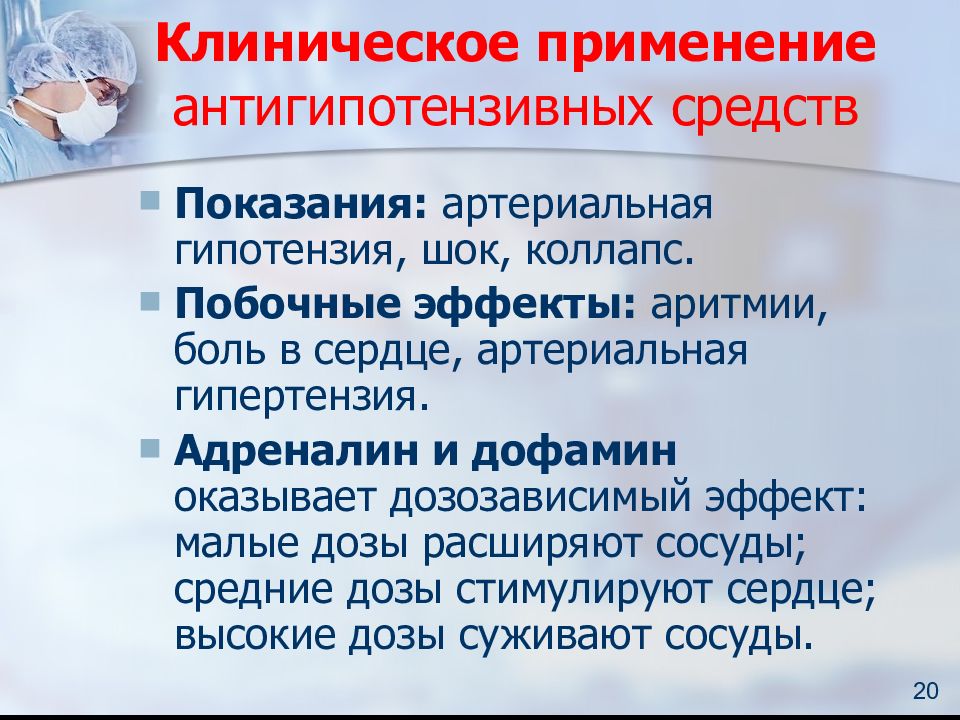 Клиническое применение антигипотензивных средств

Показания: артериальная гипотензия, шок, коллапс.

Побочные эффекты: аритмии, боль в сердце, артериальная гипертензия.

Адреналин и дофамин оказывает дозозависимый эффект: малые дозы расширяют сосуды; средние дозы стимулируют сердце; высокие дозы суживают сосуды.

20